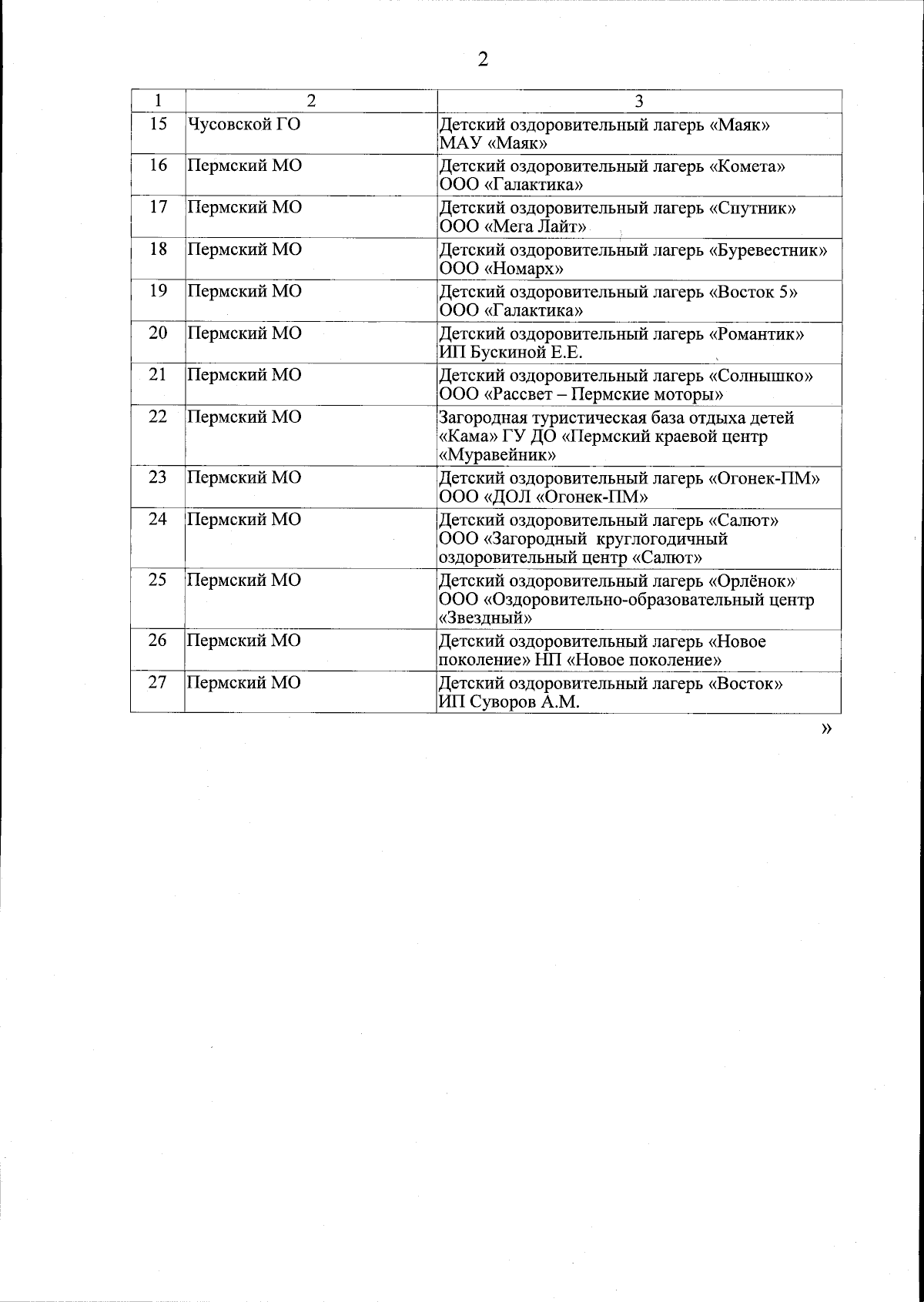 2

| 1 | 2 | 3 |
|---|---|---|
| 15 | Чусовской ГО | Детский оздоровительный лагерь «Маяк» МАУ «Маяк» |
| 16 | Пермский МО | Детский оздоровительный лагерь «Комета» ООО «Галактика» |
| 17 | Пермский МО | Детский оздоровительный лагерь «Спутник» ООО «Мега Лайт» |
| 18 | Пермский МО | Детский оздоровительный лагерь «Буревестник» ООО «Номарх» |
| 19 | Пермский МО | Детский оздоровительный лагерь «Восток 5» ООО «Галактика» |
| 20 | Пермский МО | Детский оздоровительный лагерь «Романтик» ИП Бускиной Е.Е. |
| 21 | Пермский МО | Детский оздоровительный лагерь «Солнышко» ООО «Рассвет – Пермские моторы» |
| 22 | Пермский МО | Загородная туристическая база отдыха детей «Кама» ГУ ДО «Пермский краевой центр «Муравейник» |
| 23 | Пермский МО | Детский оздоровительный лагерь «Огонек-ПМ» ООО «ДОЛ «Огонек-ПМ» |
| 24 | Пермский МО | Детский оздоровительный лагерь «Салют» ООО «Загородный круглогодичный оздоровительный центр «Салют» |
| 25 | Пермский МО | Детский оздоровительный лагерь «Орлёнок» ООО «Оздоровительно-образовательный центр «Звездный» |
| 26 | Пермский МО | Детский оздоровительный лагерь «Новое поколение» НП «Новое поколение» |
| 27 | Пермский МО | Детский оздоровительный лагерь «Восток» ИП Суворов А.М. |

»